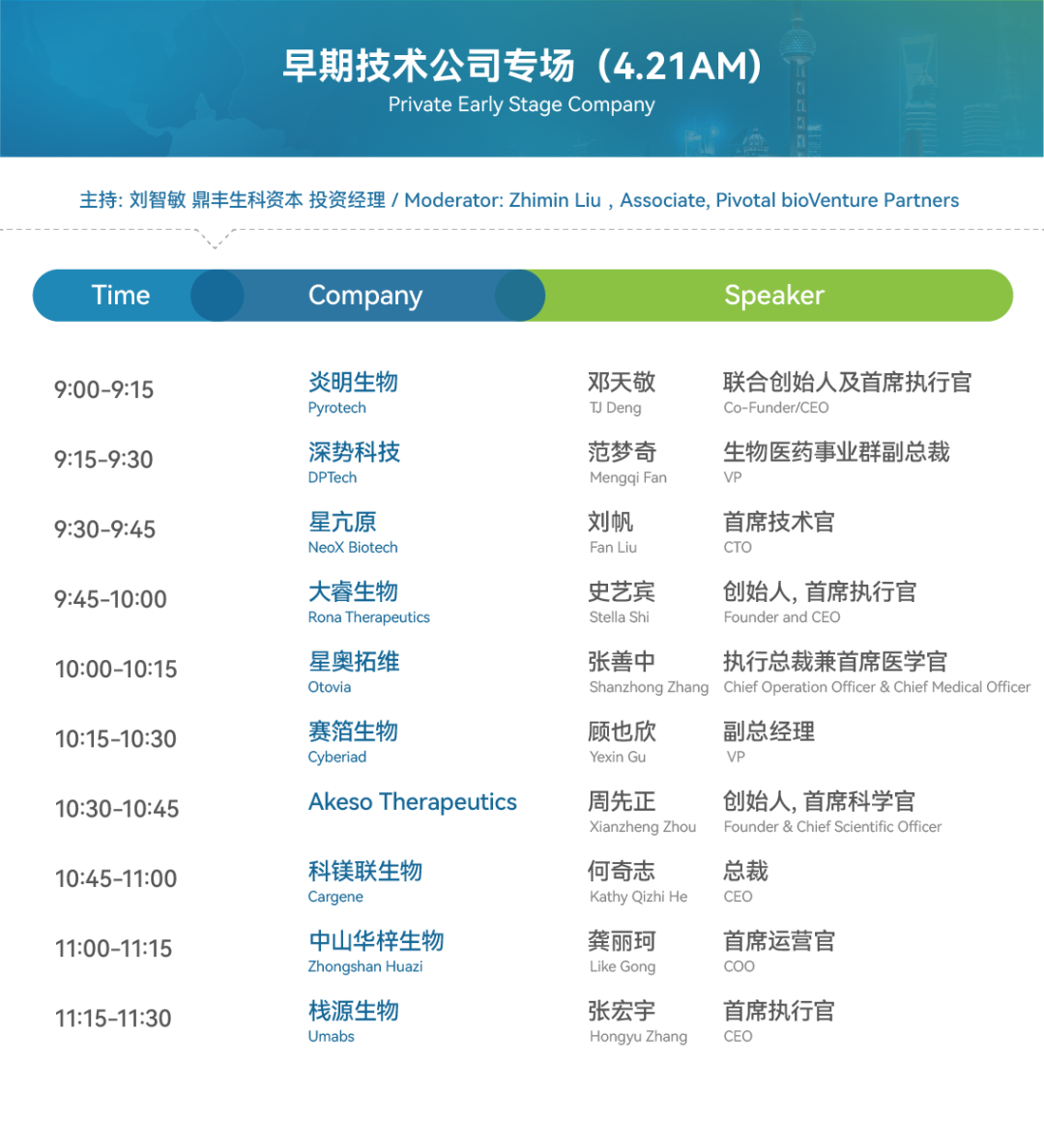 早期技术公司专场（4.21AM）
Private Early Stage Company

主持: 刘智敏 鼎丰生科资本 投资经理 / Moderator: Zhimin Liu，Associate, Pivotal bioVenture Partners

| Time | Company | Speaker | |
|---|---|---|---|
| 9:00-9:15 | 炎明生物 Pyrotech | 邓天敬 TJ Deng | 联合创始人及首席执行官 Co-Funder/CEO |
| 9:15-9:30 | 深势科技 DPTech | 范梦奇 Mengqi Fan | 生物医药事业群副总裁 VP |
| 9:30-9:45 | 星亢原 NeoX Biotech | 刘帆 Fan Liu | 首席技术官 CTO |
| 9:45-10:00 | 大睿生物 Rona Therapeutics | 史艺宾 Stella Shi | 创始人, 首席执行官 Founder and CEO |
| 10:00-10:15 | 星奥拓维 Otovia | 张善中 Shanzhong Zhang | 执行总裁兼首席医学官 Chief Operation Officer & Chief Medical Officer |
| 10:15-10:30 | 赛箔生物 Cyberiad | 顾也欣 Yexin Gu | 副总经理 VP |
| 10:30-10:45 | Akeso Therapeutics | 周先正 Xianzheng Zhou | 创始人, 首席科学官 Founder & Chief Scientific Officer |
| 10:45-11:00 | 科镁联生物 Cargene | 何奇志 Kathy Qizhi He | 总裁 CEO |
| 11:00-11:15 | 中山华梓生物 Zhongshan Huazi | 龚丽珂 Like Gong | 首席运营官 COO |
| 11:15-11:30 | 栈源生物 Umabs | 张宏宇 Hongyu Zhang | 首席执行官 CEO |